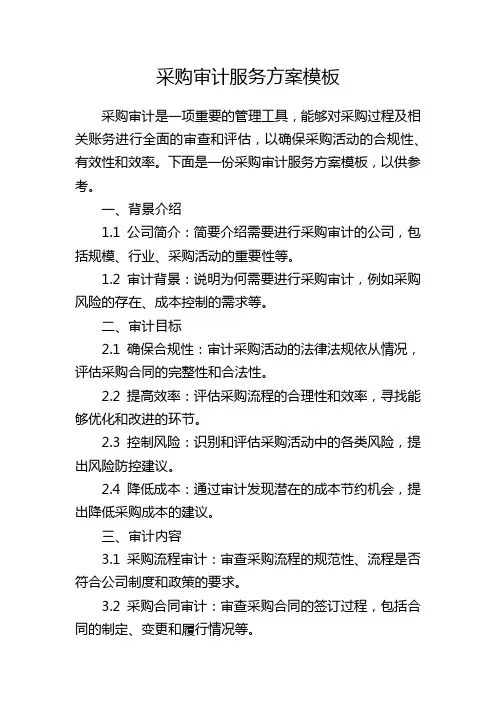 采购审计服务方案模板

采购审计是一项重要的管理工具，能够对采购过程及相关账务进行全面的审查和评估，以确保采购活动的合规性、有效性和效率。下面是一份采购审计服务方案模板，以供参考。

一、背景介绍

1.1 公司简介：简要介绍需要进行采购审计的公司，包括规模、行业、采购活动的重要性等。

1.2 审计背景：说明为何需要进行采购审计，例如采购风险的存在、成本控制的需求等。

二、审计目标

2.1 确保合规性：审计采购活动的法律法规依从情况，评估采购合同的完整性和合法性。

2.2 提高效率：评估采购流程的合理性和效率，寻找能够优化和改进的环节。

2.3 控制风险：识别和评估采购活动中的各类风险，提出风险防控建议。

2.4 降低成本：通过审计发现潜在的成本节约机会，提出降低采购成本的建议。

三、审计内容

3.1 采购流程审计：审查采购流程的规范性、流程是否符合公司制度和政策的要求。

3.2 采购合同审计：审查采购合同的签订过程，包括合同的制定、变更和履行情况等。